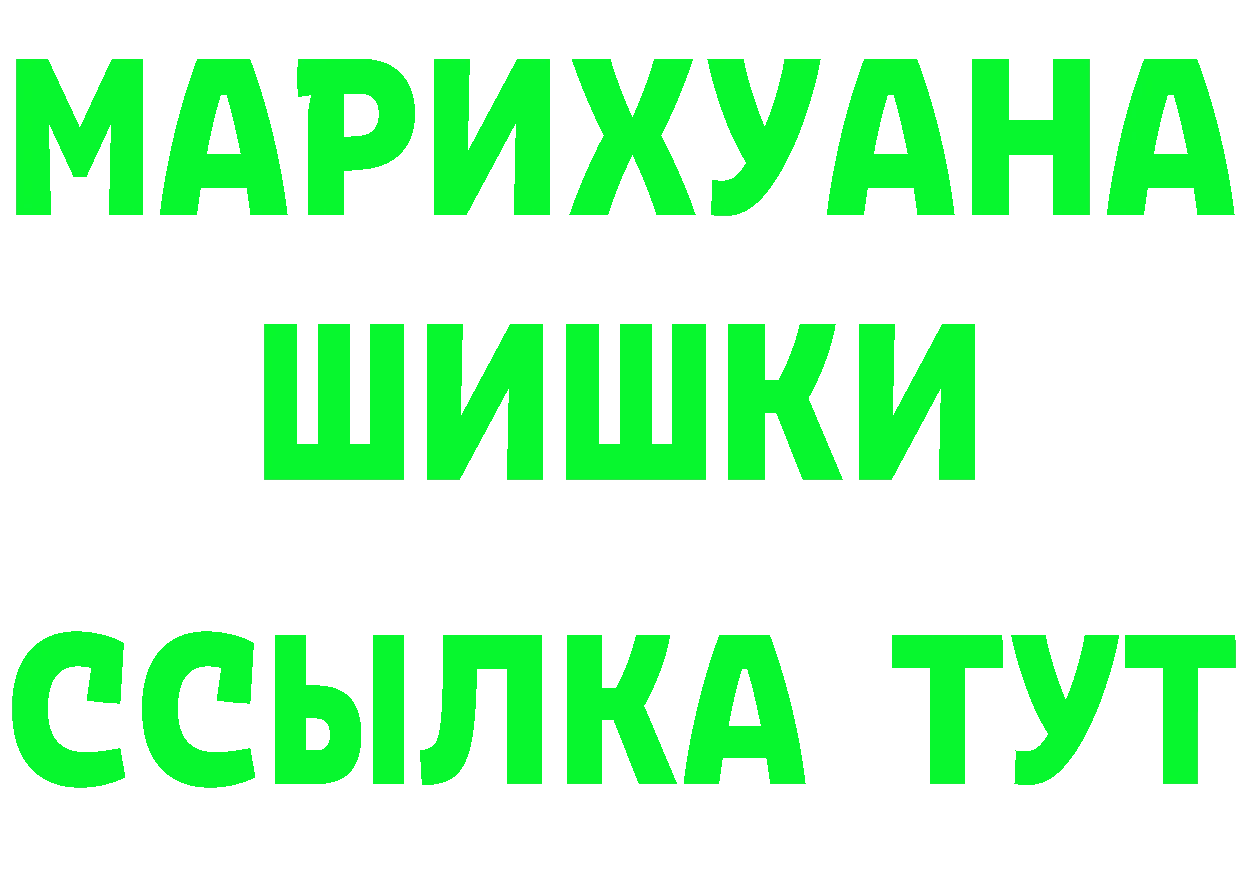 МАРИХУАНА
ШИШКИ
ССЫЛКА ТУТ